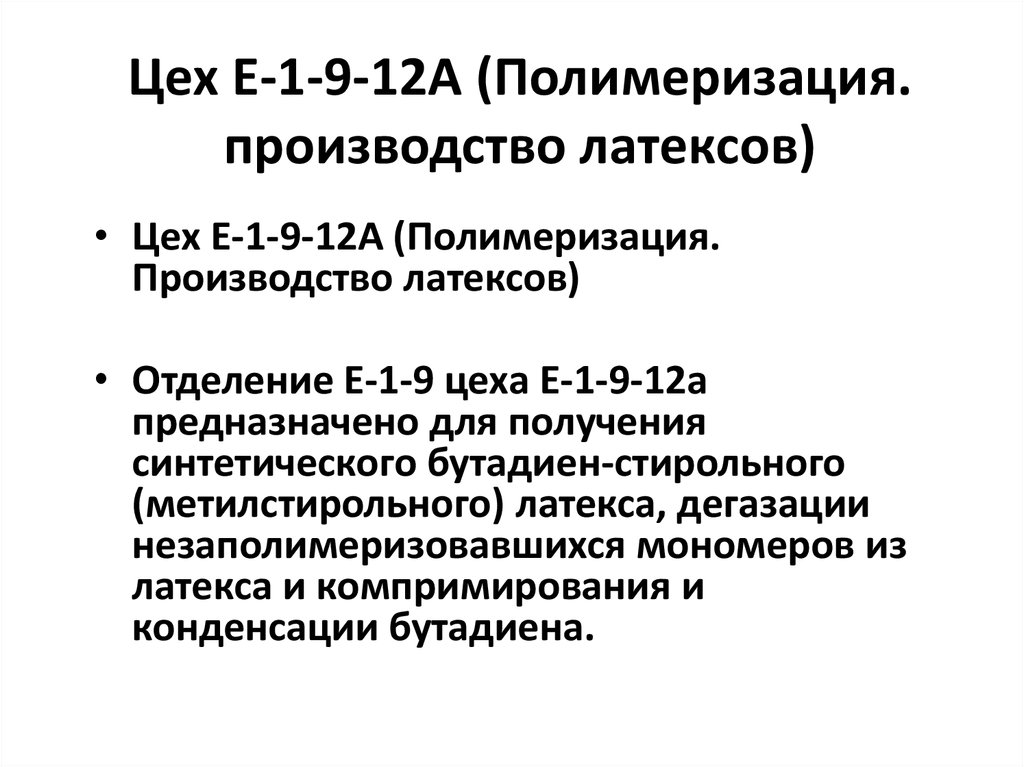 Цех Е-1-9-12А (Полимеризация. производство латексов)

• Цех Е-1-9-12А (Полимеризация. Производство латексов)

• Отделение Е-1-9 цеха Е-1-9-12а предназначено для получения синтетического бутадиен-стирольного (метилстирольного) латекса, дегазации незаполимеризовавшихся мономеров из латекса и компримирования и конденсации бутадиена.